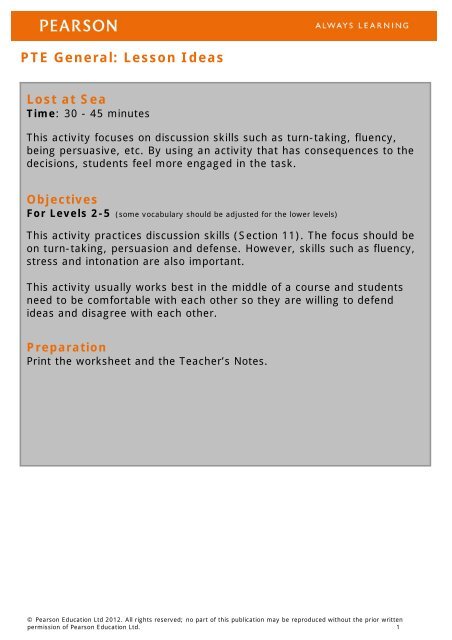 PEARSON

ALWAYS LEARNING

PTE General: Lesson Ideas

Lost at Sea
Time: 30 - 45 minutes

This activity focuses on discussion skills such as turn-taking, fluency, being persuasive, etc. By using an activity that has consequences to the decisions, students feel more engaged in the task.

Objectives
For Levels 2-5 (some vocabulary should be adjusted for the lower levels)

This activity practices discussion skills (Section 11). The focus should be on turn-taking, persuasion and defense. However, skills such as fluency, stress and intonation are also important.

This activity usually works best in the middle of a course and students need to be comfortable with each other so they are willing to defend ideas and disagree with each other.

Preparation
Print the worksheet and the Teacher's Notes.

© Pearson Education Ltd 2012. All rights reserved; no part of this publication may be reproduced without the prior written permission of Pearson Education Ltd.

1